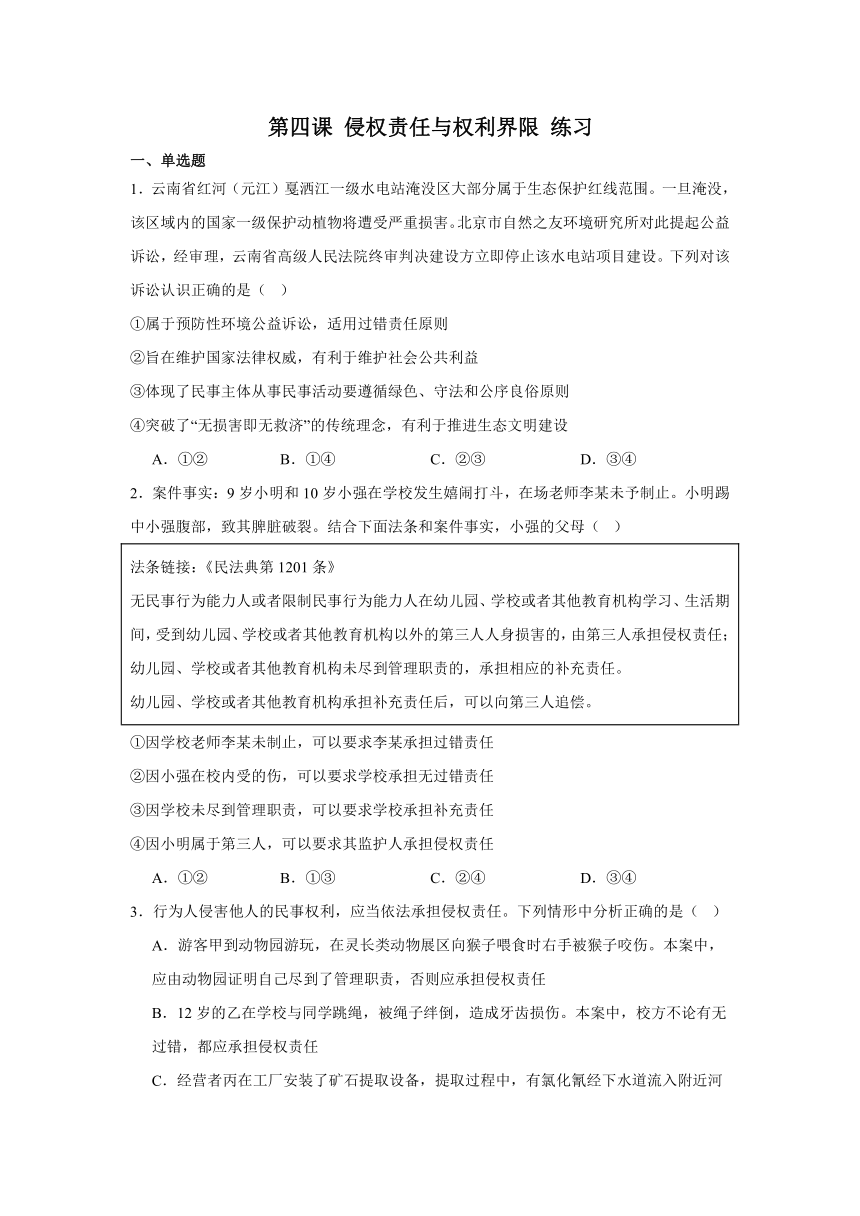 第四课 侵权责任与权利界限 练习

一、单选题

1．云南省红河（元江）戛洒江一级水电站淹没区大部分属于生态保护红线范围。一旦淹没，该区域内的国家一级保护动植物将遭受严重损害。北京市自然之友环境研究所对此提起公益诉讼，经审理，云南省高级人民法院终审判决建设方立即停止该水电站项目建设。下列对该诉讼认识正确的是（ ）

①属于预防性环境公益诉讼，适用过错责任原则

②旨在维护国家法律权威，有利于维护社会公共利益

③体现了民事主体从事民事活动要遵循绿色、守法和公序良俗原则

④突破了“无损害即无救济”的传统理念，有利于推进生态文明建设

A．①② B．①④ C．②③ D．③④

2．案件事实：9岁小明和10岁小强在学校发生嬉闹打斗，在场老师李某未予制止。小明踢中小强腹部，致其脾脏破裂。结合下面法条和案件事实，小强的父母（ ）

法条链接：《民法典第1201条》

无民事行为能力人或者限制民事行为能力人在幼儿园、学校或者其他教育机构学习、生活期间，受到幼儿园、学校或者其他教育机构以外的第三人人身损害的，由第三人承担侵权责任；幼儿园、学校或者其他教育机构未尽到管理职责的，承担相应的补充责任。

幼儿园、学校或者其他教育机构承担补充责任后，可以向第三人追偿。

①因学校老师李某未制止，可以要求李某承担过错责任

②因小强在校内受的伤，可以要求学校承担无过错责任

③因学校未尽到管理职责，可以要求学校承担补充责任

④因小明属于第三人，可以要求其监护人承担侵权责任

A．①② B．①③ C．②④ D．③④

3．行为人侵害他人的民事权利，应当依法承担侵权责任。下列情形中分析正确的是（ ）

A．游客甲到动物园游玩，在灵长类动物展区向猴子喂食时右手被猴子咬伤。本案中，应由动物园证明自己尽到了管理职责，否则应承担侵权责任

B．12岁的乙在学校与同学跳绳，被绳子绊倒，造成牙齿损伤。本案中，校方不论有无过错，都应承担侵权责任

C．经营者丙在工厂安装了矿石提取设备，提取过程中，有氯化氰经下水道流入附近河